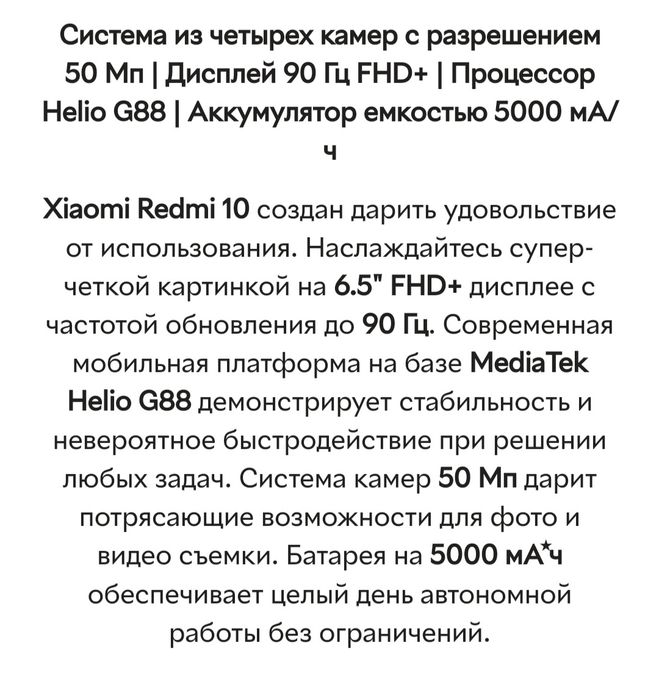 Система из четырех камер с разрешением 50 Мп | Дисплей 90 Гц FHD+ | Процессор Helio G88 | Аккумулятор емкостью 5000 мА/ч

Xiaomi Redmi 10 создан дарить удовольствие от использования. Наслаждайтесь суперчеткой картинкой на 6.5" FHD+ дисплее с частотой обновления до 90 Гц. Современная мобильная платформа на базе MediaTek Helio G88 демонстрирует стабильность и невероятное быстродействие при решении любых задач. Система камер 50 Мп дарит потрясающие возможности для фото и видео съемки. Батарея на 5000 мА*ч обеспечивает целый день автономной работы без ограничений.